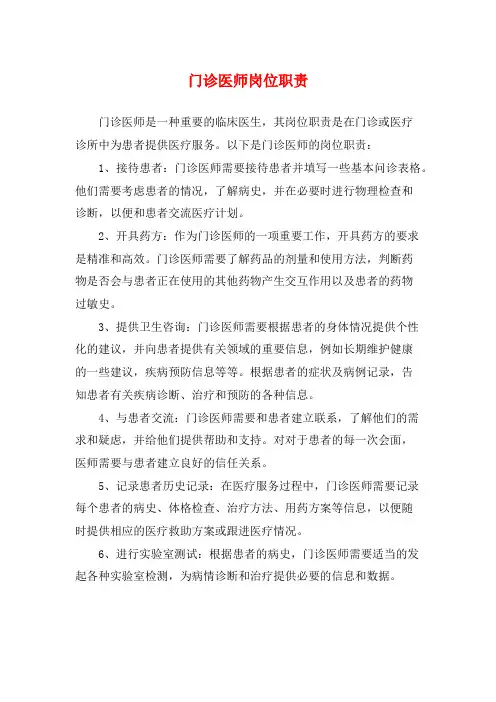 门诊医师岗位职责

门诊医师是一种重要的临床医生，其岗位职责是在门诊或医疗诊所中为患者提供医疗服务。以下是门诊医师的岗位职责：

1、接待患者：门诊医师需要接待患者并填写一些基本问诊表格。他们需要考虑患者的情况，了解病史，并在必要时进行物理检查和诊断，以便和患者交流医疗计划。

2、开具药方：作为门诊医师的一项重要工作，开具药方的要求是精准和高效。门诊医师需要了解药品的剂量和使用方法，判断药物是否会与患者正在使用的其他药物产生交互作用以及患者的药物过敏史。

3、提供卫生咨询：门诊医师需要根据患者的身体情况提供个性化的建议，并向患者提供有关领域的重要信息，例如长期维护健康的一些建议，疾病预防信息等等。根据患者的症状及病例记录，告知患者有关疾病诊断、治疗和预防的各种信息。

4、与患者交流：门诊医师需要和患者建立联系，了解他们的需求和疑虑，并给他们提供帮助和支持。对对于患者的每一次会面，医师需要与患者建立良好的信任关系。

5、记录患者历史记录：在医疗服务过程中，门诊医师需要记录每个患者的病史、体格检查、治疗方法、用药方案等信息，以便随时提供相应的医疗救助方案或跟进医疗情况。

6、进行实验室测试：根据患者的病史，门诊医师需要适当的发起各种实验室检测，为病情诊断和治疗提供必要的信息和数据。